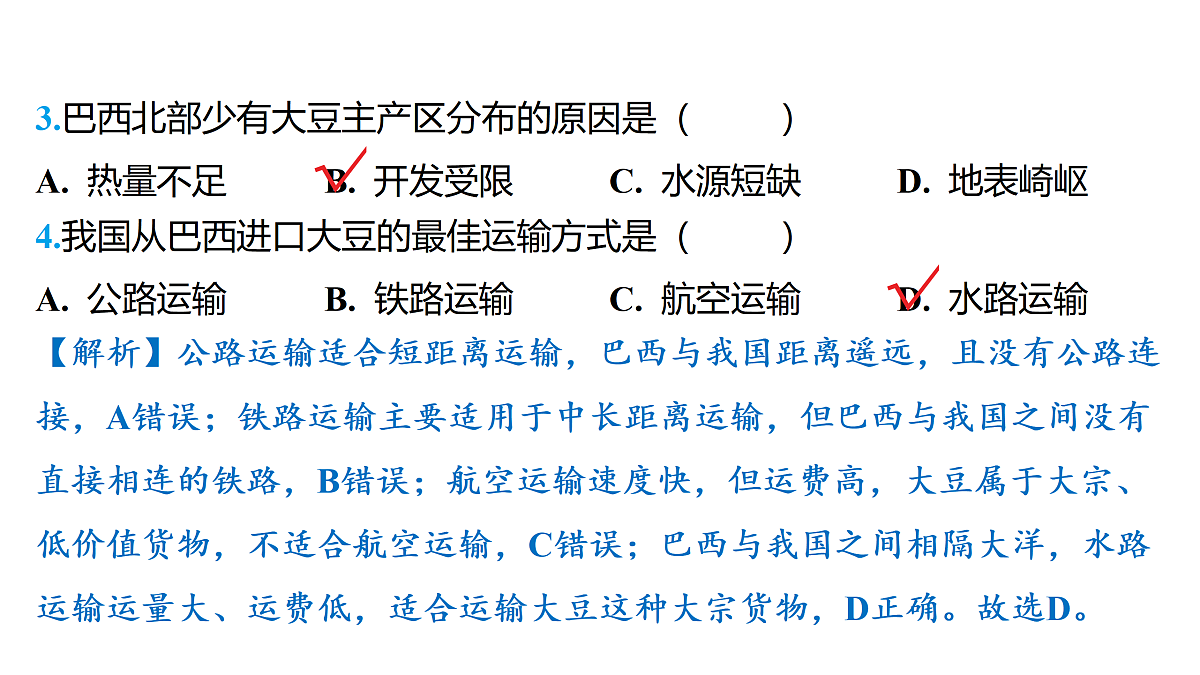 3.巴西北部少有大豆主产区分布的原因是（　　）

A. 热量不足　　B. 开发受限　　C. 水源短缺　　D. 地表崎岖

4.我国从巴西进口大豆的最佳运输方式是（　　）

A. 公路运输　　B. 铁路运输　　C. 航空运输　　D. 水路运输

【解析】公路运输适合短距离运输，巴西与我国距离遥远，且没有公路连接，A错误；铁路运输主要适用于中长距离运输，但巴西与我国之间没有直接相连的铁路，B错误；航空运输速度快，但运费高，大豆属于大宗、低价值货物，不适合航空运输，C错误；巴西与我国之间相隔大洋，水路运输运量大、运费低，适合运输大豆这种大宗货物，D正确。故选D。